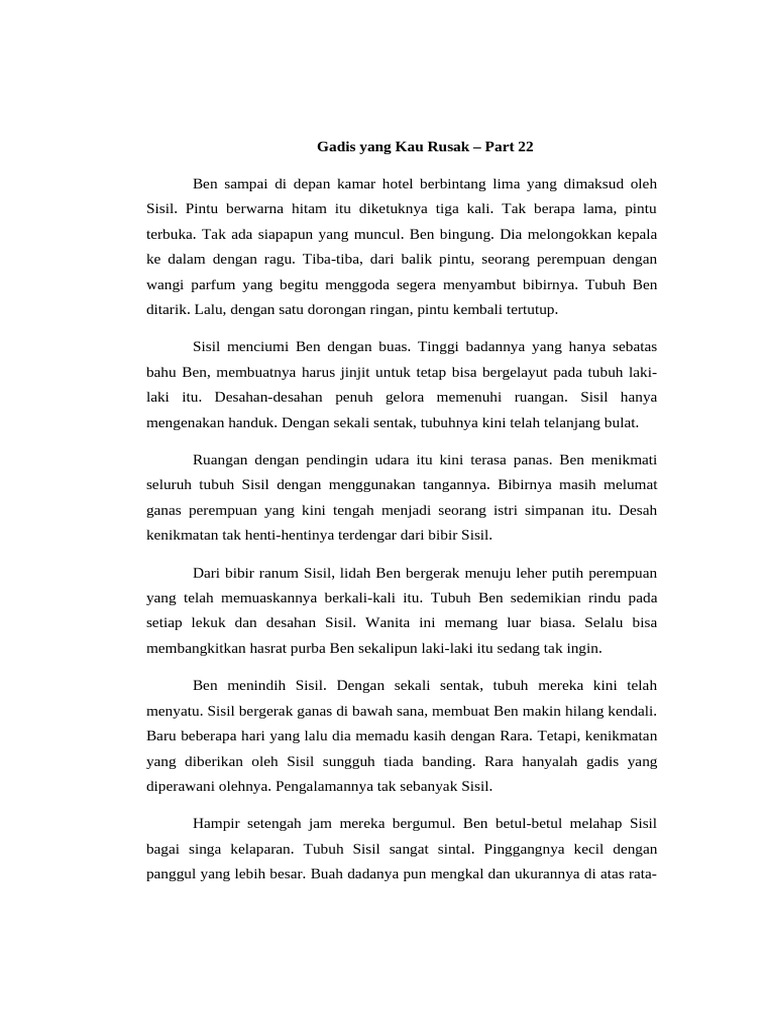 Gadis yang Kau Rusak – Part 22

Ben sampai di depan kamar hotel berbintang lima yang dimaksud oleh Sisil. Pintu berwarna hitam itu diketuknya tiga kali. Tak berapa lama, pintu terbuka. Tak ada siapapun yang muncul. Ben bingung. Dia melongokkan kepala ke dalam dengan ragu. Tiba-tiba, dari balik pintu, seorang perempuan dengan wangi parfum yang begitu menggoda segera menyambut bibirnya. Tubuh Ben ditarik. Lalu, dengan satu dorongan ringan, pintu kembali tertutup.

Sisil menciumi Ben dengan buas. Tinggi badannya yang hanya sebatas bahu Ben, membuatnya harus jinjit untuk tetap bisa bergelayut pada tubuh laki-laki itu. Desahan-desahan penuh gelora memenuhi ruangan. Sisil hanya mengenakan handuk. Dengan sekali sentak, tubuhnya kini telah telanjang bulat.

Ruangan dengan pendingin udara itu kini terasa panas. Ben menikmati seluruh tubuh Sisil dengan menggunakan tangannya. Bibirnya masih melumat ganas perempuan yang kini tengah menjadi seorang istri simpanan itu. Desah kenikmatan tak henti-hentinya terdengar dari bibir Sisil.

Dari bibir ranum Sisil, lidah Ben bergerak menuju leher putih perempuan yang telah memuaskannya berkali-kali itu. Tubuh Ben sedemikian rindu pada setiap lekuk dan desahan Sisil. Wanita ini memang luar biasa. Selalu bisa membangkitkan hasrat purba Ben sekalipun laki-laki itu sedang tak ingin.

Ben menindih Sisil. Dengan sekali sentak, tubuh mereka kini telah menyatu. Sisil bergerak ganas di bawah sana, membuat Ben makin hilang kendali. Baru beberapa hari yang lalu dia memadu kasih dengan Rara. Tetapi, kenikmatan yang diberikan oleh Sisil sungguh tiada banding. Rara hanyalah gadis yang diperawani olehnya. Pengalamannya tak sebanyak Sisil.

Hampir setengah jam mereka bergumul. Ben betul-betul melahap Sisil bagai singa kelaparan. Tubuh Sisil sangat sintal. Pinggangnya kecil dengan panggul yang lebih besar. Buah dadanya pun mengkal dan ukurannya di atas rata-